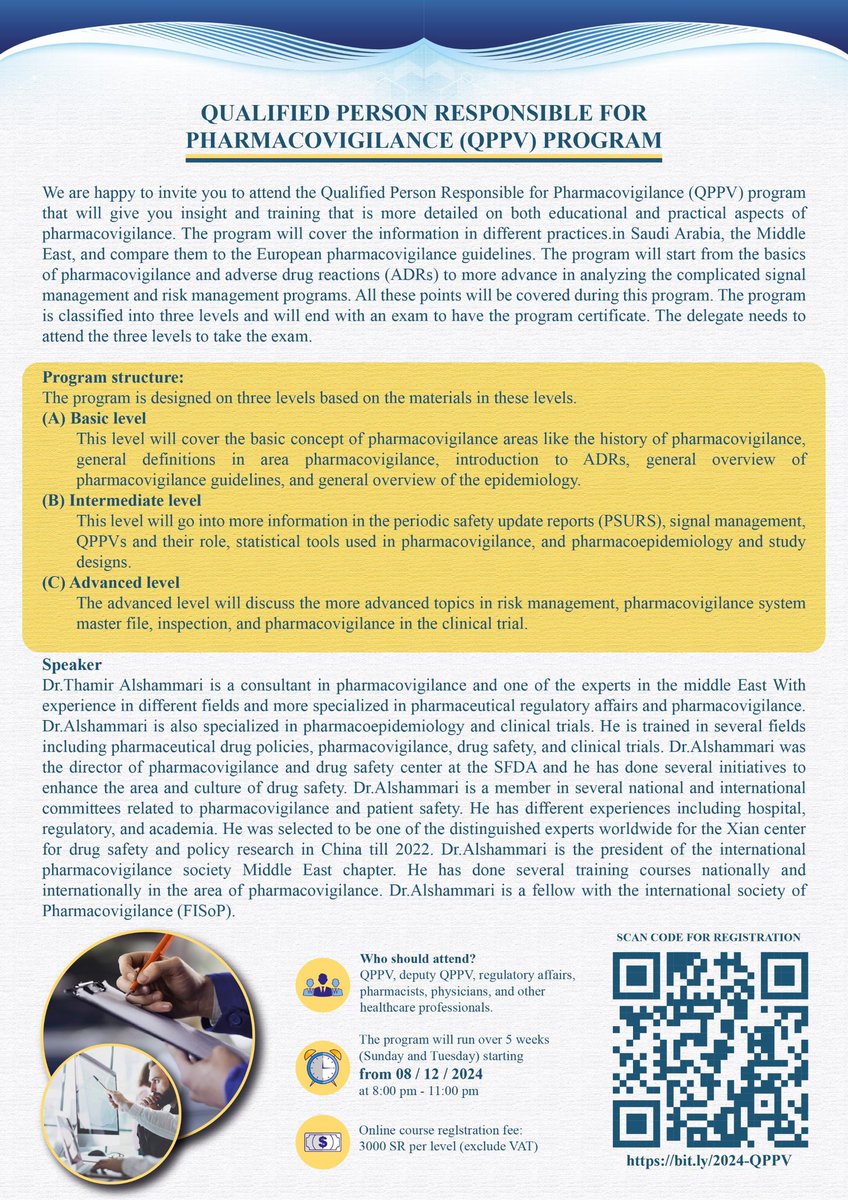 QUALIFIED PERSON RESPONSIBLE FOR PHARMACOVIGILANCE (QPPV) PROGRAM

We are happy to invite you to attend the Qualified Person Responsible for Pharmacovigilance (QPPV) program that will give you insight and training that is more detailed on both educational and practical aspects of pharmacovigilance. The program will cover the information in different practices.in Saudi Arabia, the Middle East, and compare them to the European pharmacovigilance guidelines. The program will start from the basics of pharmacovigilance and adverse drug reactions (ADRs) to more advance in analyzing the complicated signal management and risk management programs. All these points will be covered during this program. The program is classified into three levels and will end with an exam to have the program certificate. The delegate needs to attend the three levels to take the exam.

Program structure:
The program is designed on three levels based on the materials in these levels.
(A) Basic level
This level will cover the basic concept of pharmacovigilance areas like the history of pharmacovigilance, general definitions in area pharmacovigilance, introduction to ADRs, general overview of pharmacovigilance guidelines, and general overview of the epidemiology.
(B) Intermediate level
This level will go into more information in the periodic safety update reports (PSURS), signal management, QPPVs and their role, statistical tools used in pharmacovigilance, and pharmacoepidemiology and study designs.
(C) Advanced level
The advanced level will discuss the more advanced topics in risk management, pharmacovigilance system master file, inspection, and pharmacovigilance in the clinical trial.

Speaker
Dr.Thamir Alshammari is a consultant in pharmacovigilance and one of the experts in the middle East With experience in different fields and more specialized in pharmaceutical regulatory affairs and pharmacovigilance. Dr.Alshammari is also specialized in pharmacoepidemiology and clinical trials. He is trained in several fields including pharmaceutical drug policies, pharmacovigilance, drug safety, and clinical trials. Dr.Alshammari was the director of pharmacovigilance and drug safety center at the SFDA and he has done several initiatives to enhance the area and culture of drug safety. Dr.Alshammari is a member in several national and international committees related to pharmacovigilance and patient safety. He has different experiences including hospital, regulatory, and academia. He was selected to be one of the distinguished experts worldwide for the Xian center for drug safety and policy research in China till 2022. Dr.Alshammari is the president of the international pharmacovigilance society Middle East chapter. He has done several training courses nationally and internationally in the area of pharmacovigilance. Dr.Alshammari is a fellow with the international society of Pharmacovigilance (FISoP).

Who should attend?
QPPV, deputy QPPV, regulatory affairs, pharmacists, physicians, and other healthcare professionals.

The program will run over 5 weeks (Sunday and Tuesday) starting
from 08 / 12 / 2024
at 8:00 pm - 11:00 pm

Online course reglstration fee:
3000 SR per level (exclude VAT)

SCAN CODE FOR REGISTRATION
https://bit.ly/2024-QPPV